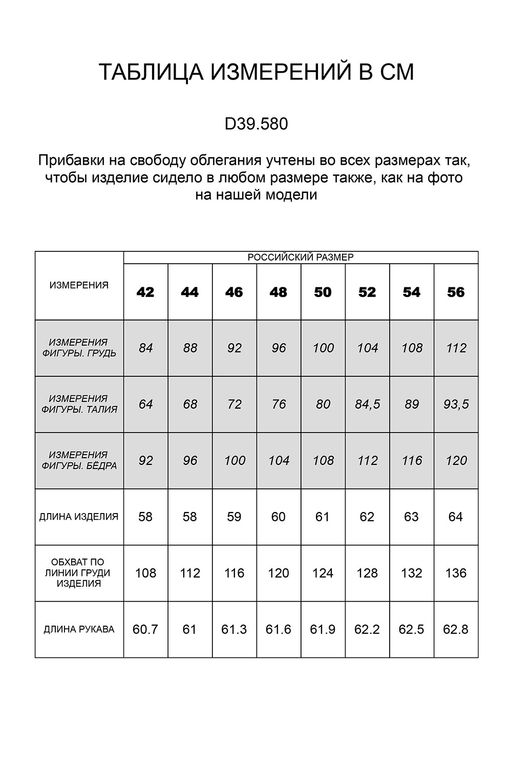 ТАБЛИЦА ИЗМЕРЕНИЙ В СМ

D39.580

Прибавки на свободу облегания учтены во всех размерах так, чтобы изделие сидело в любом размере также, как на фото на нашей модели

| ИЗМЕРЕНИЯ | РОССИЙСКИЙ РАЗМЕР | | | | | | | |
|---|---|---|---|---|---|---|---|---|
| | 42 | 44 | 46 | 48 | 50 | 52 | 54 | 56 |
| ИЗМЕРЕНИЯ ФИГУРЫ. ГРУДЬ | 84 | 88 | 92 | 96 | 100 | 104 | 108 | 112 |
| ИЗМЕРЕНИЯ ФИГУРЫ. ТАЛИЯ | 64 | 68 | 72 | 76 | 80 | 84,5 | 89 | 93,5 |
| ИЗМЕРЕНИЯ ФИГУРЫ. БЁДРА | 92 | 96 | 100 | 104 | 108 | 112 | 116 | 120 |
| ДЛИНА ИЗДЕЛИЯ | 58 | 58 | 59 | 60 | 61 | 62 | 63 | 64 |
| ОБХВАТ ПО ЛИНИИ ГРУДИ ИЗДЕЛИЯ | 108 | 112 | 116 | 120 | 124 | 128 | 132 | 136 |
| ДЛИНА РУКАВА | 60.7 | 61 | 61.3 | 61.6 | 61.9 | 62.2 | 62.5 | 62.8 |